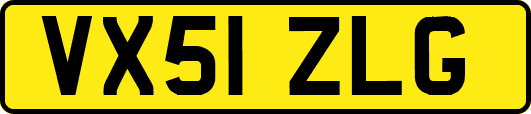 VX51 ZLG